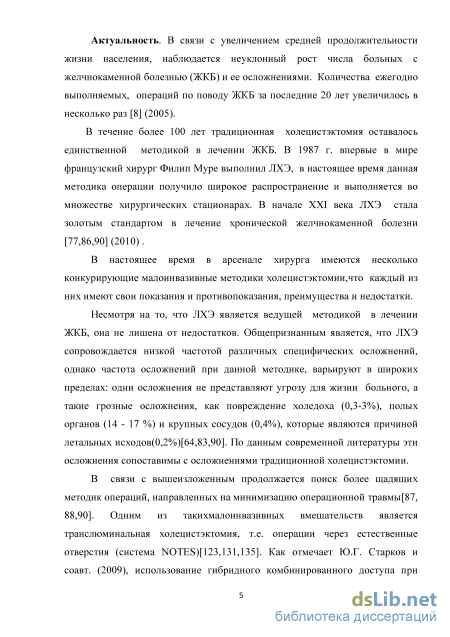 **Актуальность**. В связи с увеличением средней продолжительности жизни населения, наблюдается неуклонный рост числа больных с желчнокаменной болезнью (ЖКБ) и ее осложнениями. Количества ежегодно выполняемых, операций по поводу ЖКБ за последние 20 лет увеличилось в несколько раз [8] (2005).

В течение более 100 лет традиционная холецистэктомия оставалось единственной методикой в лечении ЖКБ. В 1987 г. впервые в мире французский хирург Филип Муре выполнил ЛХЭ, в настоящее время данная методика операции получило широкое распространение и выполняется во множестве хирургических стационарах. В начале XXI века ЛХЭ стала золотым стандартом в лечение хронической желчнокаменной болезни [77,86,90] (2010) .

В настоящее время в арсенале хирурга имеются несколько конкурирующие малоинвазивные методики холецистэктомии,что каждый из них имеют свои показания и противопоказания, преимущества и недостатки.

Несмотря на то, что ЛХЭ является ведущей методикой в лечении ЖКБ, она не лишена от недостатков. Общепризнанным является, что ЛХЭ сопровождается низкой частотой различных специфических осложнений, однако частота осложнений при данной методике, варьируют в широких пределах: одни осложнения не представляют угрозу для жизни больного, а такие грозные осложнения, как повреждение холедоха (0,3-3%), полых органов (14 - 17 %) и крупных сосудов (0,4%), которые являются причиной летальных исходов(0,2%)[64,83,90]. По данным современной литературы эти осложнения сопоставимы с осложнениями традиционной холецистэктомии.

В связи с вышеизложенным продолжается поиск более щадящих методик операций, направленных на минимизацию операционной травмы[87, 88,90]. Одним из такихмалоинвазивных вмешательств является транслюминальная холецистэктомия, т.е. операции через естественные отверстия (система NOTES)[123,131,135]. Как отмечает Ю.Г. Старков и соавт. (2009), использование гибридного комбинированного доступа при

5

dsLib.net
библиотека диссертаций